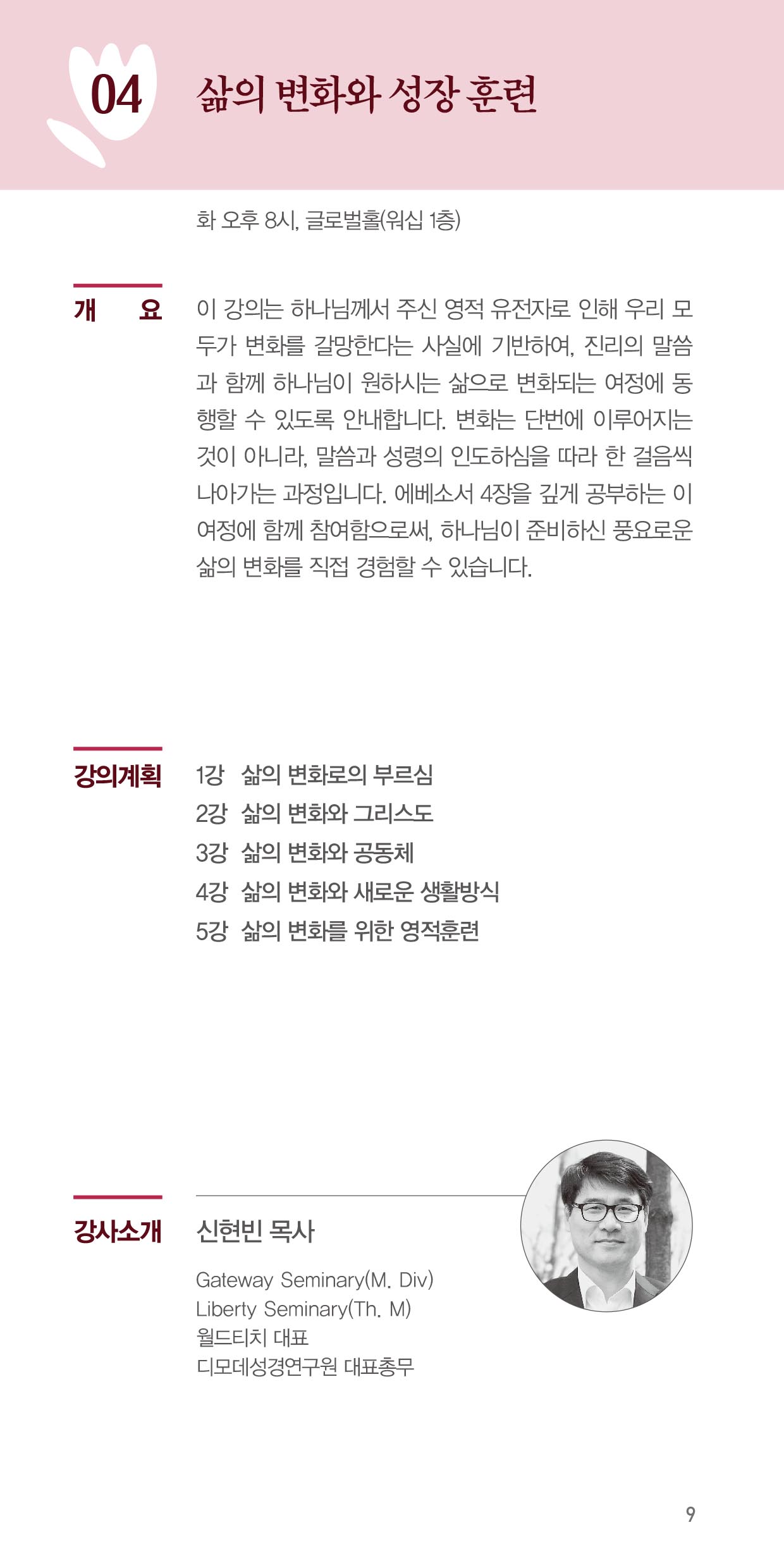 04 삶의 변화와 성장 훈련

화 오후 8시, 글로벌홀(워십 1층)

개 요

이 강의는 하나님께서 주신 영적 유전자로 인해 우리 모두가 변화를 갈망한다는 사실에 기반하여, 진리의 말씀과 함께 하나님이 원하시는 삶으로 변화되는 여정에 동행할 수 있도록 안내합니다. 변화는 단번에 이루어지는 것이 아니라, 말씀과 성령의 인도하심을 따라 한 걸음씩 나아가는 과정입니다. 에베소서 4장을 깊게 공부하는 이 여정에 함께 참여함으로써, 하나님이 준비하신 풍요로운 삶의 변화를 직접 경험할 수 있습니다.

강의계획

1강 삶의 변화로의 부르심
2강 삶의 변화와 그리스도
3강 삶의 변화와 공동체
4강 삶의 변화와 새로운 생활방식
5강 삶의 변화를 위한 영적훈련

강사소개

신현빈 목사

Gateway Seminary(M. Div)
Liberty Seminary(Th. M)
월드티치 대표
디모데성경연구원 대표총무

9